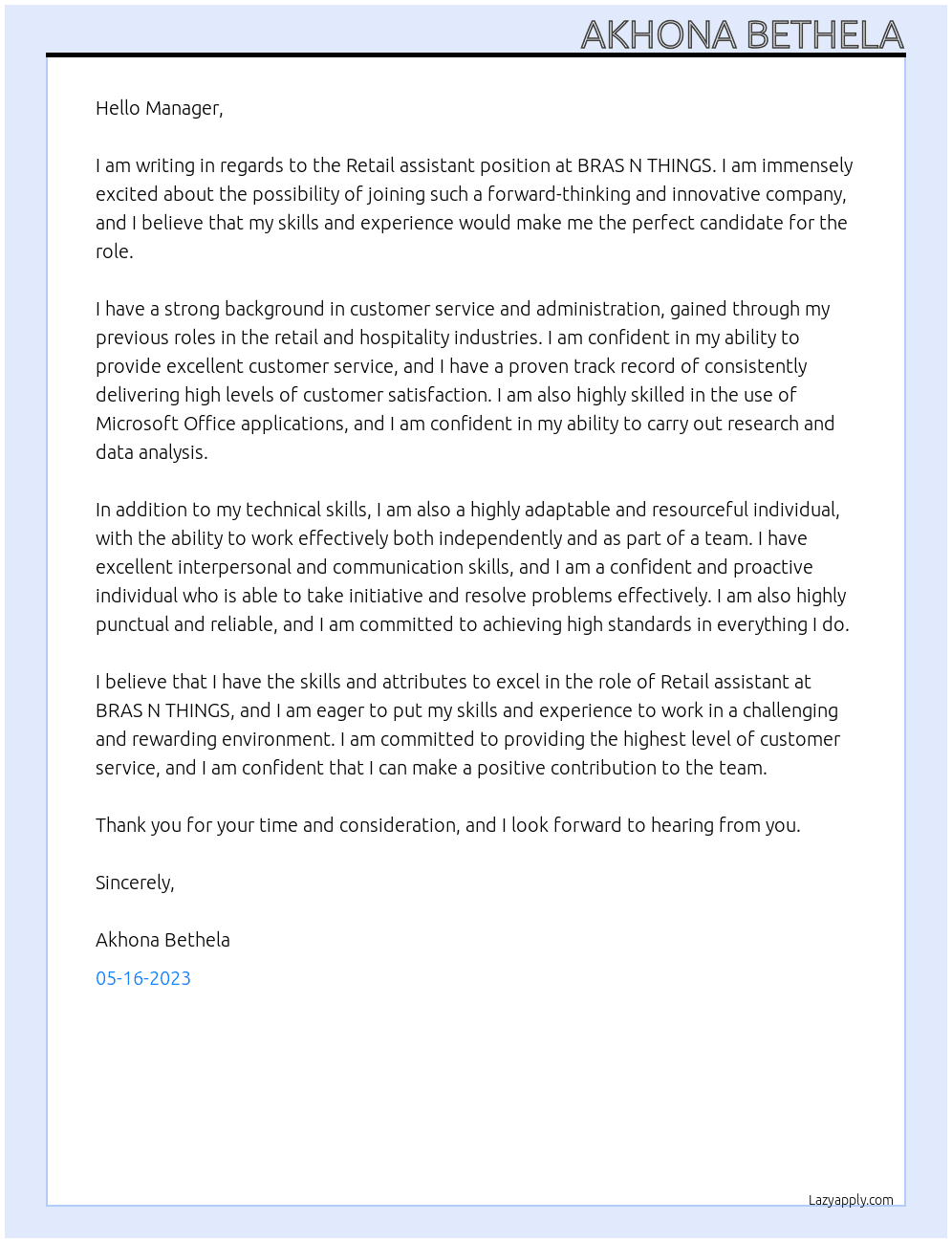 AKHONA BETHELA

Hello Manager,

I am writing in regards to the Retail assistant position at BRAS N THINGS. I am immensely excited about the possibility of joining such a forward-thinking and innovative company, and I believe that my skills and experience would make me the perfect candidate for the role.

I have a strong background in customer service and administration, gained through my previous roles in the retail and hospitality industries. I am confident in my ability to provide excellent customer service, and I have a proven track record of consistently delivering high levels of customer satisfaction. I am also highly skilled in the use of Microsoft Office applications, and I am confident in my ability to carry out research and data analysis.

In addition to my technical skills, I am also a highly adaptable and resourceful individual, with the ability to work effectively both independently and as part of a team. I have excellent interpersonal and communication skills, and I am a confident and proactive individual who is able to take initiative and resolve problems effectively. I am also highly punctual and reliable, and I am committed to achieving high standards in everything I do.

I believe that I have the skills and attributes to excel in the role of Retail assistant at BRAS N THINGS, and I am eager to put my skills and experience to work in a challenging and rewarding environment. I am committed to providing the highest level of customer service, and I am confident that I can make a positive contribution to the team.

Thank you for your time and consideration, and I look forward to hearing from you.

Sincerely,

Akhona Bethela

05-16-2023

Lazyapply.com